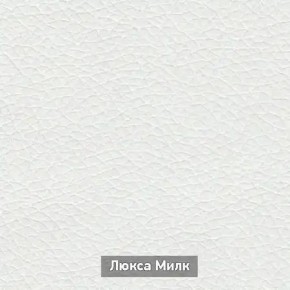 Люкса Милк